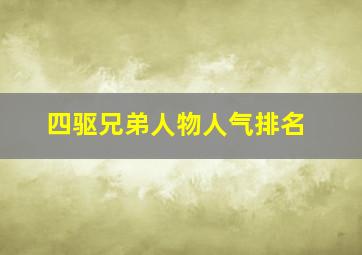 四驱兄弟人物人气排名